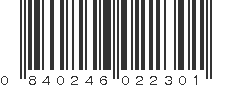 0 840246 022301